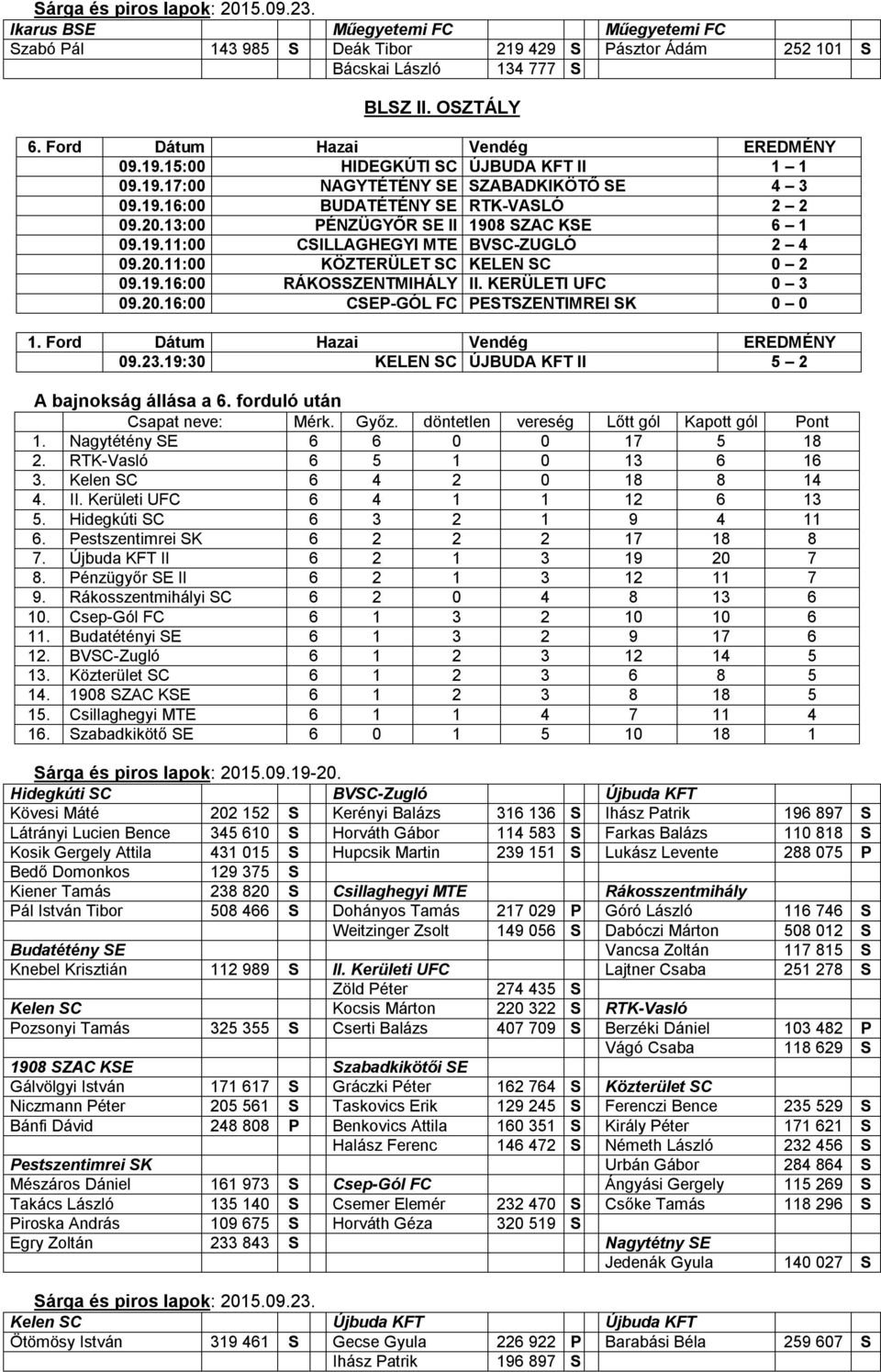 Sárga és piros lapok: 2015.09.23.

| Ikarus BSE | | | Műegyetemi FC | | | Műegyetemi FC | | |
|---|---|---|---|---|---|---|---|---|
| Szabó Pál | 143 985 | S | Deák Tibor | 219 429 | S | Pásztor Ádám | 252 101 | S |
| | | | Bácskai László | 134 777 | S | | | |

BLSZ II. OSZTÁLY

| 6. Ford | Dátum | Hazai | Vendég | EREDMÉNY |
|---|---|---|---|---|
| | 09.19.15:00 | HIDEGKÚTI SC | ÚJBUDA KFT II | 1 – 1 |
| | 09.19.17:00 | NAGYTÉTÉNY SE | SZABADKIKÖTŐ SE | 4 – 3 |
| | 09.19.16:00 | BUDATÉTÉNY SE | RTK-VASLÓ | 2 – 2 |
| | 09.20.13:00 | PÉNZÜGYŐR SE II | 1908 SZAC KSE | 6 – 1 |
| | 09.19.11:00 | CSILLAGHEGYI MTE | BVSC-ZUGLÓ | 2 – 4 |
| | 09.20.11:00 | KÖZTERÜLET SC | KELEN SC | 0 – 2 |
| | 09.19.16:00 | RÁKOSSZENTMIHÁLY | II. KERÜLETI UFC | 0 – 3 |
| | 09.20.16:00 | CSEP-GÓL FC | PESTSZENTIMREI SK | 0 – 0 |

| 1. Ford | Dátum | Hazai | Vendég | EREDMÉNY |
|---|---|---|---|---|
| | 09.23.19:30 | KELEN SC | ÚJBUDA KFT II | 5 – 2 |

A bajnokság állása a 6. forduló után

| | Csapat neve: | Mérk. | Győz. | döntetlen | vereség | Lőtt gól | Kapott gól | Pont |
|---|---|---|---|---|---|---|---|---|
| 1. | Nagytétény SE | 6 | 6 | 0 | 0 | 17 | 5 | 18 |
| 2. | RTK-Vasló | 6 | 5 | 1 | 0 | 13 | 6 | 16 |
| 3. | Kelen SC | 6 | 4 | 2 | 0 | 18 | 8 | 14 |
| 4. | II. Kerületi UFC | 6 | 4 | 1 | 1 | 12 | 6 | 13 |
| 5. | Hidegkúti SC | 6 | 3 | 2 | 1 | 9 | 4 | 11 |
| 6. | Pestszentimrei SK | 6 | 2 | 2 | 2 | 17 | 18 | 8 |
| 7. | Újbuda KFT II | 6 | 2 | 1 | 3 | 19 | 20 | 7 |
| 8. | Pénzügyőr SE II | 6 | 2 | 1 | 3 | 12 | 11 | 7 |
| 9. | Rákosszentmihályi SC | 6 | 2 | 0 | 4 | 8 | 13 | 6 |
| 10. | Csep-Gól FC | 6 | 1 | 3 | 2 | 10 | 10 | 6 |
| 11. | Budatétényi SE | 6 | 1 | 3 | 2 | 9 | 17 | 6 |
| 12. | BVSC-Zugló | 6 | 1 | 2 | 3 | 12 | 14 | 5 |
| 13. | Közterület SC | 6 | 1 | 2 | 3 | 6 | 8 | 5 |
| 14. | 1908 SZAC KSE | 6 | 1 | 2 | 3 | 8 | 18 | 5 |
| 15. | Csillaghegyi MTE | 6 | 1 | 1 | 4 | 7 | 11 | 4 |
| 16. | Szabadkikötő SE | 6 | 0 | 1 | 5 | 10 | 18 | 1 |

Sárga és piros lapok: 2015.09.19-20.

| Hidegkúti SC | | | BVSC-Zugló | | | Újbuda KFT | | |
|---|---|---|---|---|---|---|---|---|
| Kövesi Máté | 202 152 | S | Kerényi Balázs | 316 136 | S | Ihász Patrik | 196 897 | S |
| Látrányi Lucien Bence | 345 610 | S | Horváth Gábor | 114 583 | S | Farkas Balázs | 110 818 | S |
| Kosik Gergely Attila | 431 015 | S | Hupcsik Martin | 239 151 | S | Lukász Levente | 288 075 | P |
| Bedő Domonkos | 129 375 | S | | | | | | |
| Kiener Tamás | 238 820 | S | Csillaghegyi MTE | | | Rákosszentmihály | | |
| Pál István Tibor | 508 466 | S | Dohányos Tamás | 217 029 | P | Góró László | 116 746 | S |
| | | | Weitzinger Zsolt | 149 056 | S | Dabóczi Márton | 508 012 | S |
| Budatétény SE | | | | | | Vancsa Zoltán | 117 815 | S |
| Knebel Krisztián | 112 989 | S | II. Kerületi UFC | | | Lajtner Csaba | 251 278 | S |
| | | | Zöld Péter | 274 435 | S | | | |
| Kelen SC | | | Kocsis Márton | 220 322 | S | RTK-Vasló | | |
| Pozsonyi Tamás | 325 355 | S | Cserti Balázs | 407 709 | S | Berzéki Dániel | 103 482 | P |
| | | | | | | Vágó Csaba | 118 629 | S |
| 1908 SZAC KSE | | | Szabadkikötői SE | | | | | |
| Gálvölgyi István | 171 617 | S | Gráczki Péter | 162 764 | S | Közterület SC | | |
| Niczmann Péter | 205 561 | S | Taskovics Erik | 129 245 | S | Ferenczi Bence | 235 529 | S |
| Bánfi Dávid | 248 808 | P | Benkovics Attila | 160 351 | S | Király Péter | 171 621 | S |
| | | | Halász Ferenc | 146 472 | S | Németh László | 232 456 | S |
| Pestszentimrei SK | | | | | | Urbán Gábor | 284 864 | S |
| Mészáros Dániel | 161 973 | S | Csep-Gól FC | | | Ángyási Gergely | 115 269 | S |
| Takács László | 135 140 | S | Csemer Elemér | 232 470 | S | Csőke Tamás | 118 296 | S |
| Piroska András | 109 675 | S | Horváth Géza | 320 519 | S | | | |
| Egry Zoltán | 233 843 | S | | | | Nagytétny SE | | |
| | | | | | | Jedenák Gyula | 140 027 | S |

Sárga és piros lapok: 2015.09.23.

| Kelen SC | | | Újbuda KFT | | | Újbuda KFT | | |
|---|---|---|---|---|---|---|---|---|
| Ötömösy István | 319 461 | S | Gecse Gyula | 226 922 | P | Barabási Béla | 259 607 | S |
| | | | Ihász Patrik | 196 897 | S | | | |